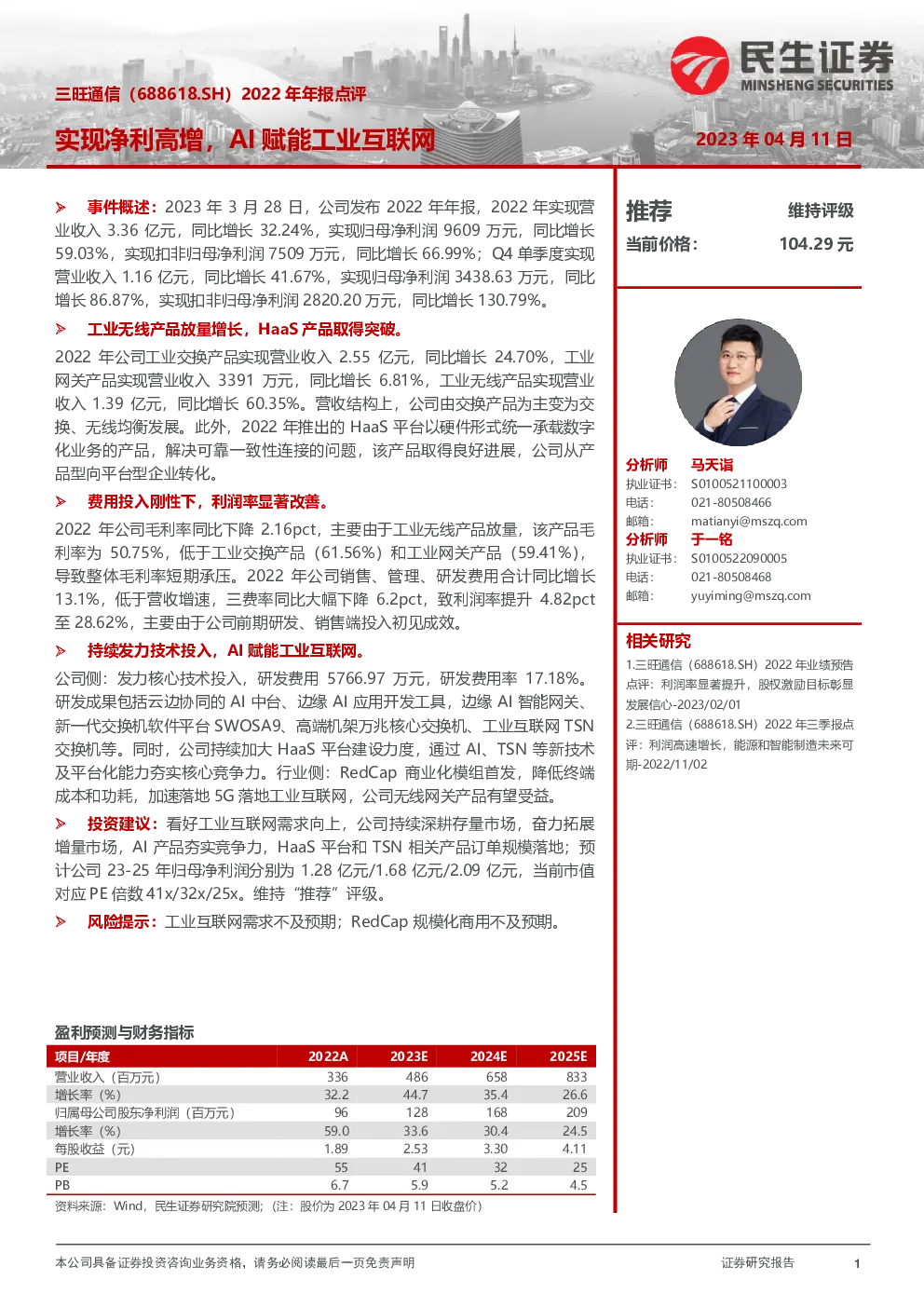 三旺通信（688618.SH）2022 年年报点评

实现净利高增，AI 赋能工业互联网

民生证券
MINSHENG SECURITIES

2023 年 04 月 11 日

➢ 事件概述：2023 年 3 月 28 日，公司发布 2022 年年报，2022 年实现营业收入 3.36 亿元，同比增长 32.24%，实现归母净利润 9609 万元，同比增长 59.03%，实现扣非归母净利润 7509 万元，同比增长 66.99%；Q4 单季度实现营业收入 1.16 亿元，同比增长 41.67%，实现归母净利润 3438.63 万元，同比增长 86.87%，实现扣非归母净利润 2820.20 万元，同比增长 130.79%。

➢ 工业无线产品放量增长，HaaS 产品取得突破。

2022 年公司工业交换产品实现营业收入 2.55 亿元，同比增长 24.70%，工业网关产品实现营业收入 3391 万元，同比增长 6.81%，工业无线产品实现营业收入 1.39 亿元，同比增长 60.35%。营收结构上，公司由交换产品为主变为交换、无线均衡发展。此外，2022 年推出的 HaaS 平台以硬件形式统一承载数字化业务的产品，解决可靠一致性连接的问题，该产品取得良好进展，公司从产品型向平台型企业转化。

➢ 费用投入刚性下，利润率显著改善。

2022 年公司毛利率同比下降 2.16pct，主要由于工业无线产品放量，该产品毛利率为 50.75%，低于工业交换产品（61.56%）和工业网关产品（59.41%），导致整体毛利率短期承压。2022 年公司销售、管理、研发费用合计同比增长 13.1%，低于营收增速，三费率同比大幅下降 6.2pct，致利润率提升 4.82pct 至 28.62%，主要由于公司前期研发、销售端投入初见成效。

➢ 持续发力技术投入，AI 赋能工业互联网。

公司侧：发力核心技术投入，研发费用 5766.97 万元，研发费用率 17.18%。研发成果包括云边协同的 AI 中台、边缘 AI 应用开发工具，边缘 AI 智能网关、新一代交换机软件平台 SWOSA9、高端机架万兆核心交换机、工业互联网 TSN 交换机等。同时，公司持续加大 HaaS 平台建设力度，通过 AI、TSN 等新技术及平台化能力夯实核心竞争力。行业侧：RedCap 商业化模组首发，降低终端成本和功耗，加速落地 5G 落地工业互联网，公司无线网关产品有望受益。

➢ 投资建议：看好工业互联网需求向上，公司持续深耕存量市场，奋力拓展增量市场，AI 产品夯实竞争力，HaaS 平台和 TSN 相关产品订单规模落地；预计公司 23-25 年归母净利润分别为 1.28 亿元/1.68 亿元/2.09 亿元，当前市值对应 PE 倍数 41x/32x/25x。维持“推荐”评级。

➢ 风险提示：工业互联网需求不及预期；RedCap 规模化商用不及预期。

盈利预测与财务指标

| 项目/年度 | 2022A | 2023E | 2024E | 2025E |
|---|---|---|---|---|
| 营业收入（百万元） | 336 | 486 | 658 | 833 |
| 增长率（%） | 32.2 | 44.7 | 35.4 | 26.6 |
| 归属母公司股东净利润（百万元） | 96 | 128 | 168 | 209 |
| 增长率（%） | 59.0 | 33.6 | 30.4 | 24.5 |
| 每股收益（元） | 1.89 | 2.53 | 3.30 | 4.11 |
| PE | 55 | 41 | 32 | 25 |
| PB | 6.7 | 5.9 | 5.2 | 4.5 |

资料来源：Wind，民生证券研究院预测；（注：股价为 2023 年 04 月 11 日收盘价）

推荐 维持评级
当前价格： 104.29 元

分析师 马天诣
执业证书： S0100521100003
电话： 021-80508466
邮箱： matianyi@mszq.com
分析师 于一铭
执业证书： S0100522090005
电话： 021-80508468
邮箱： yuyiming@mszq.com

相关研究
1.三旺通信（688618.SH）2022 年业绩预告点评：利润率显著提升，股权激励目标彰显发展信心-2023/02/01
2.三旺通信（688618.SH）2022 年三季报点评：利润高速增长，能源和智能制造未来可期-2022/11/02

本公司具备证券投资咨询业务资格，请务必阅读最后一页免责声明

证券研究报告 1